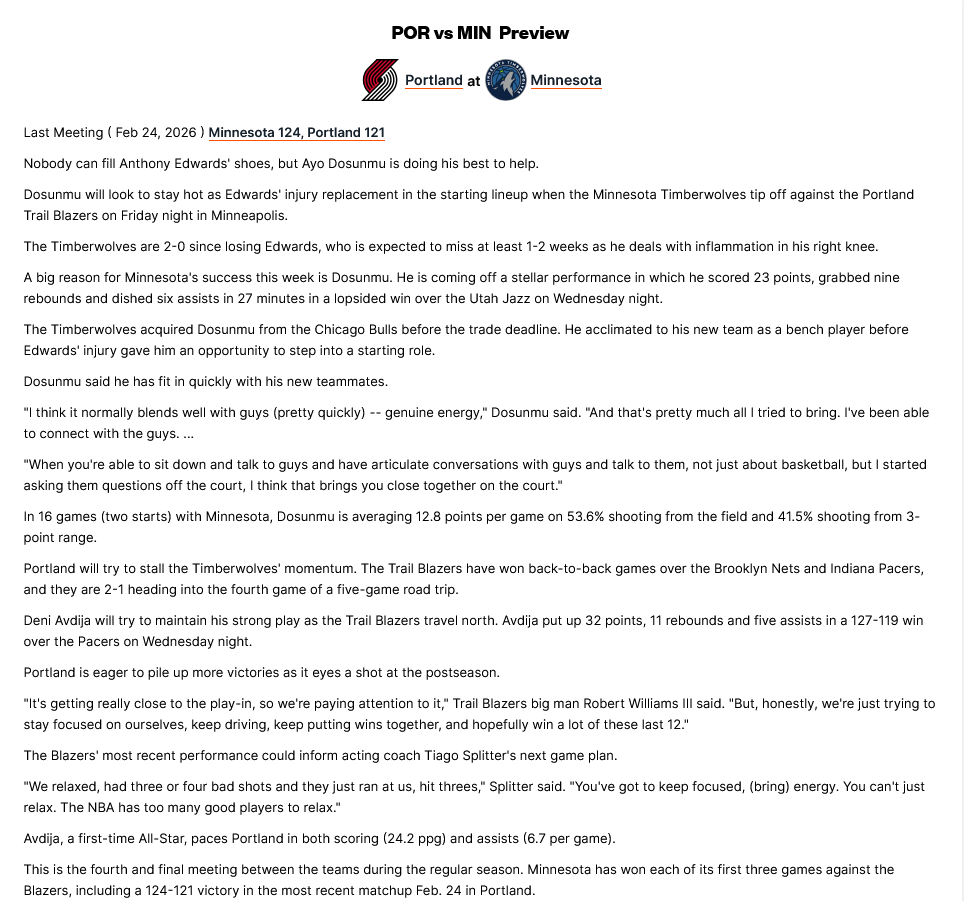 POR vs MIN Preview

Portland at Minnesota

Last Meeting ( Feb 24, 2026 ) Minnesota 124, Portland 121

Nobody can fill Anthony Edwards' shoes, but Ayo Dosunmu is doing his best to help.

Dosunmu will look to stay hot as Edwards' injury replacement in the starting lineup when the Minnesota Timberwolves tip off against the Portland Trail Blazers on Friday night in Minneapolis.

The Timberwolves are 2-0 since losing Edwards, who is expected to miss at least 1-2 weeks as he deals with inflammation in his right knee.

A big reason for Minnesota's success this week is Dosunmu. He is coming off a stellar performance in which he scored 23 points, grabbed nine rebounds and dished six assists in 27 minutes in a lopsided win over the Utah Jazz on Wednesday night.

The Timberwolves acquired Dosunmu from the Chicago Bulls before the trade deadline. He acclimated to his new team as a bench player before Edwards' injury gave him an opportunity to step into a starting role.

Dosunmu said he has fit in quickly with his new teammates.

"I think it normally blends well with guys (pretty quickly) -- genuine energy," Dosunmu said. "And that's pretty much all I tried to bring. I've been able to connect with the guys. ...

"When you're able to sit down and talk to guys and have articulate conversations with guys and talk to them, not just about basketball, but I started asking them questions off the court, I think that brings you close together on the court."

In 16 games (two starts) with Minnesota, Dosunmu is averaging 12.8 points per game on 53.6% shooting from the field and 41.5% shooting from 3-point range.

Portland will try to stall the Timberwolves' momentum. The Trail Blazers have won back-to-back games over the Brooklyn Nets and Indiana Pacers, and they are 2-1 heading into the fourth game of a five-game road trip.

Deni Avdija will try to maintain his strong play as the Trail Blazers travel north. Avdija put up 32 points, 11 rebounds and five assists in a 127-119 win over the Pacers on Wednesday night.

Portland is eager to pile up more victories as it eyes a shot at the postseason.

"It's getting really close to the play-in, so we're paying attention to it," Trail Blazers big man Robert Williams III said. "But, honestly, we're just trying to stay focused on ourselves, keep driving, keep putting wins together, and hopefully win a lot of these last 12."

The Blazers' most recent performance could inform acting coach Tiago Splitter's next game plan.

"We relaxed, had three or four bad shots and they just ran at us, hit threes," Splitter said. "You've got to keep focused, (bring) energy. You can't just relax. The NBA has too many good players to relax."

Avdija, a first-time All-Star, paces Portland in both scoring (24.2 ppg) and assists (6.7 per game).

This is the fourth and final meeting between the teams during the regular season. Minnesota has won each of its first three games against the Blazers, including a 124-121 victory in the most recent matchup Feb. 24 in Portland.